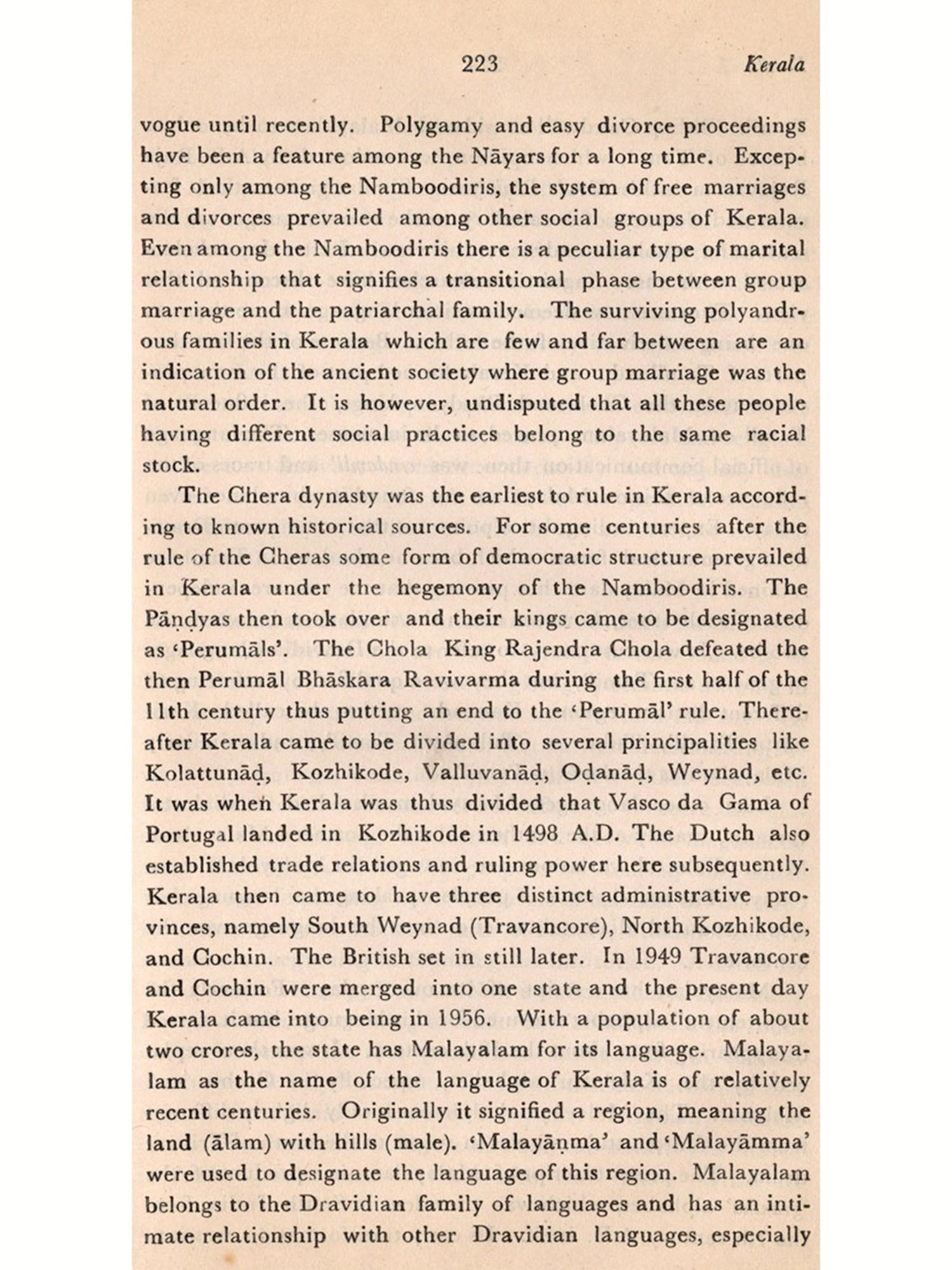 223 Kerala

vogue until recently. Polygamy and easy divorce proceedings have been a feature among the Nāyars for a long time. Excepting only among the Namboodiris, the system of free marriages and divorces prevailed among other social groups of Kerala. Even among the Namboodiris there is a peculiar type of marital relationship that signifies a transitional phase between group marriage and the patriarchal family. The surviving polyandrous families in Kerala which are few and far between are an indication of the ancient society where group marriage was the natural order. It is however, undisputed that all these people having different social practices belong to the same racial stock.

The Chera dynasty was the earliest to rule in Kerala according to known historical sources. For some centuries after the rule of the Cheras some form of democratic structure prevailed in Kerala under the hegemony of the Namboodiris. The Pāṇḍyas then took over and their kings came to be designated as 'Perumāls'. The Chola King Rajendra Chola defeated the then Perumāl Bhāskara Ravivarma during the first half of the 11th century thus putting an end to the 'Perumāl' rule. Thereafter Kerala came to be divided into several principalities like Kolattunāḍ, Kozhikode, Valluvanāḍ, Oḍanāḍ, Weynad, etc. It was when Kerala was thus divided that Vasco da Gama of Portugal landed in Kozhikode in 1498 A.D. The Dutch also established trade relations and ruling power here subsequently. Kerala then came to have three distinct administrative provinces, namely South Weynad (Travancore), North Kozhikode, and Cochin. The British set in still later. In 1949 Travancore and Cochin were merged into one state and the present day Kerala came into being in 1956. With a population of about two crores, the state has Malayalam for its language. Malayalam as the name of the language of Kerala is of relatively recent centuries. Originally it signified a region, meaning the land (ālam) with hills (male). 'Malayāṇma' and 'Malayāmma' were used to designate the language of this region. Malayalam belongs to the Dravidian family of languages and has an intimate relationship with other Dravidian languages, especially